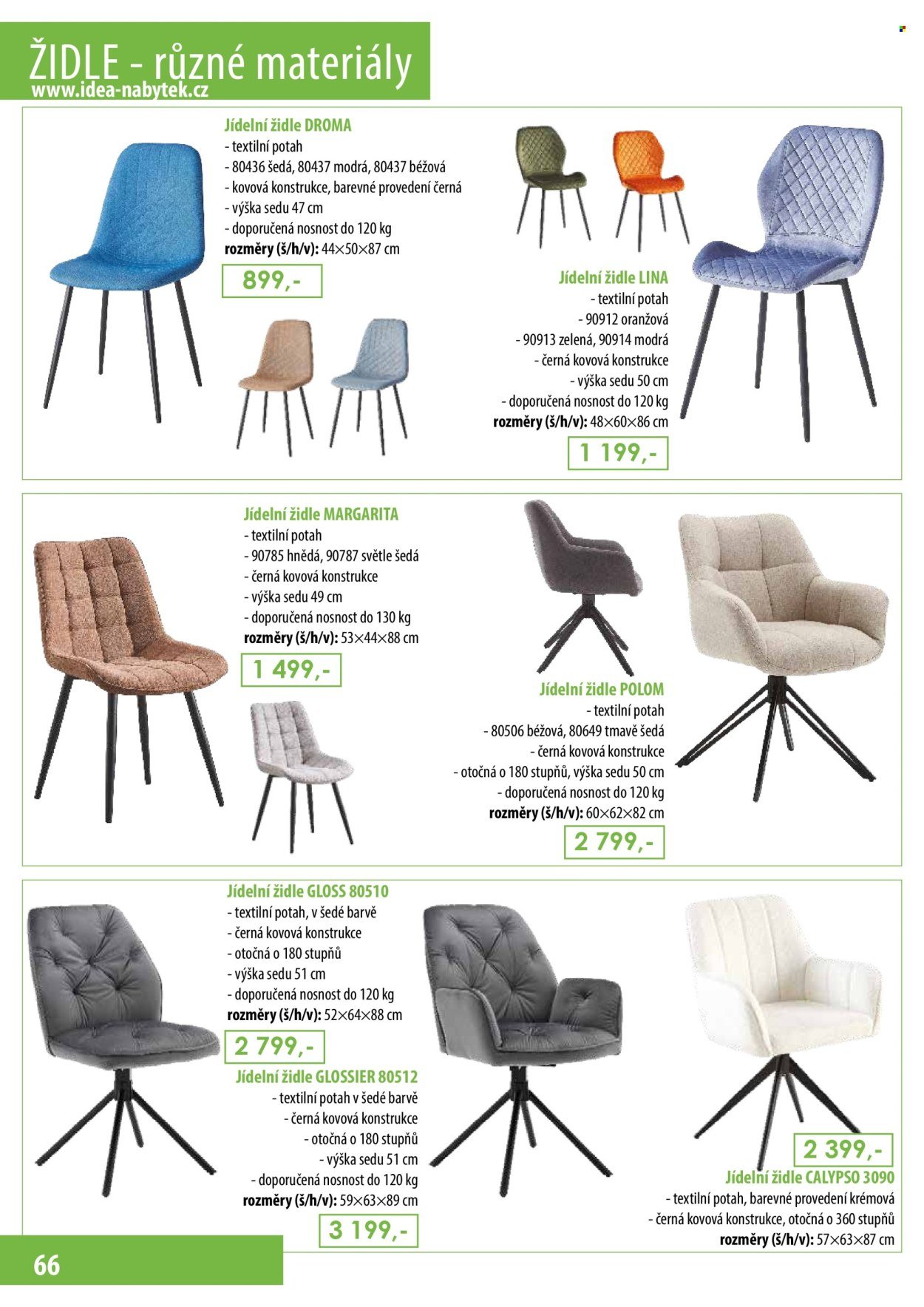 ŽIDLE - různé materiály
www.idea-nabytek.cz

Jídelní židle DROMA
- textilní potah
- 80436 šedá, 80437 modrá, 80437 béžová
- kovová konstrukce, barevné provedení černá
- výška sedu 47 cm
- doporučená nosnost do 120 kg
rozměry (š/h/v): 44×50×87 cm
899,-

Jídelní židle LINA
- textilní potah
- 90912 oranžová
- 90913 zelená, 90914 modrá
- černá kovová konstrukce
- výška sedu 50 cm
- doporučená nosnost do 120 kg
rozměry (š/h/v): 48×60×86 cm
1 199,-

Jídelní židle MARGARITA
- textilní potah
- 90785 hnědá, 90787 světle šedá
- černá kovová konstrukce
- výška sedu 49 cm
- doporučená nosnost do 130 kg
rozměry (š/h/v): 53×44×88 cm
1 499,-

Jídelní židle POLOM
- textilní potah
- 80506 béžová, 80649 tmavě šedá
- černá kovová konstrukce
- otočná o 180 stupňů, výška sedu 50 cm
- doporučená nosnost do 120 kg
rozměry (š/h/v): 60×62×82 cm
2 799,-

Jídelní židle GLOSS 80510
- textilní potah, v šedé barvě
- černá kovová konstrukce
- otočná o 180 stupňů
- výška sedu 51 cm
- doporučená nosnost do 120 kg
rozměry (š/h/v): 52×64×88 cm
2 799,-

Jídelní židle GLOSSIER 80512
- textilní potah v šedé barvě
- černá kovová konstrukce
- otočná o 180 stupňů
- výška sedu 51 cm
- doporučená nosnost do 120 kg
rozměry (š/h/v): 59×63×89 cm
3 199,-

2 399,-
Jídelní židle CALYPSO 3090
- textilní potah, barevné provedení krémová
- černá kovová konstrukce, otočná o 360 stupňů
rozměry (š/h/v): 57×63×87 cm

66